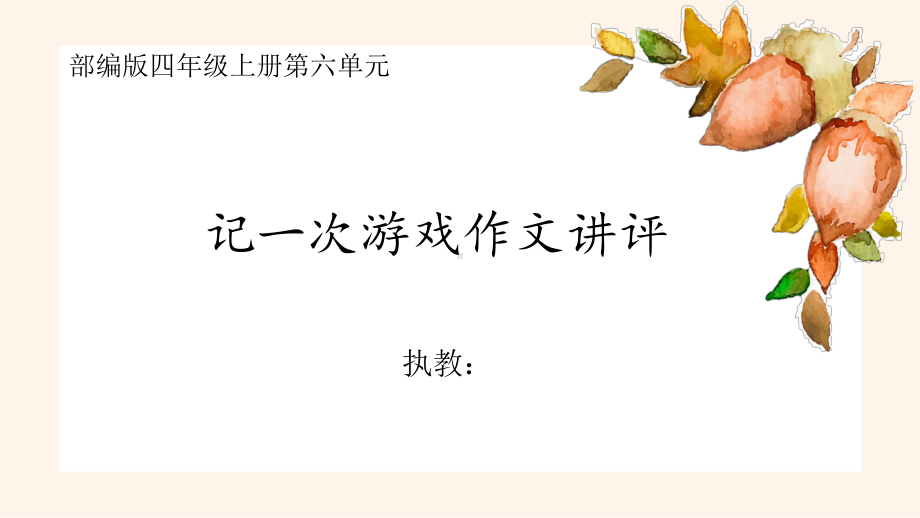 部编版四年级上册第六单元

记一次游戏作文讲评

执教：